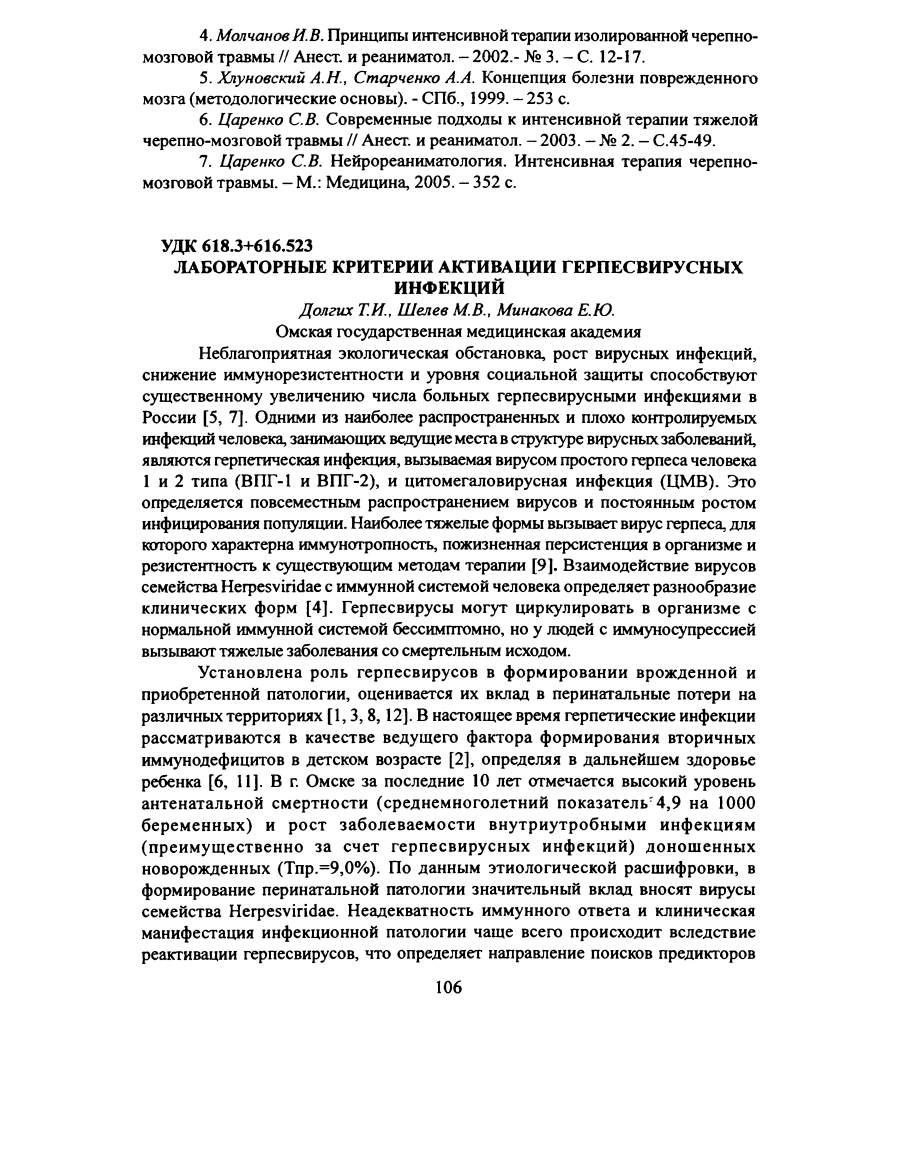 4. Молчанов И.В. Принципы интенсивной терапии изолированной черепно-мозговой травмы // Анест. и реаниматол. – 2002.- № 3. – С. 12-17.

5. Хлуновский А.Н., Старченко А.А. Концепция болезни поврежденного мозга (методологические основы). - СПб., 1999. – 253 с.

6. Царенко С.В. Современные подходы к интенсивной терапии тяжелой черепно-мозговой травмы // Анест. и реаниматол. – 2003. – № 2. – С.45-49.

7. Царенко С.В. Нейрореаниматология. Интенсивная терапия черепно-мозговой травмы. – М.: Медицина, 2005. – 352 с.

УДК 618.3+616.523
ЛАБОРАТОРНЫЕ КРИТЕРИИ АКТИВАЦИИ ГЕРПЕСВИРУСНЫХ ИНФЕКЦИЙ
Долгих Т.И., Шелев М.В., Минакова Е.Ю.
Омская государственная медицинская академия

Неблагоприятная экологическая обстановка, рост вирусных инфекций, снижение иммунорезистентности и уровня социальной защиты способствуют существенному увеличению числа больных герпесвирусными инфекциями в России [5, 7]. Одними из наиболее распространенных и плохо контролируемых инфекций человека, занимающих ведущие места в структуре вирусных заболеваний, являются герпетическая инфекция, вызываемая вирусом простого герпеса человека 1 и 2 типа (ВПГ-1 и ВПГ-2), и цитомегаловирусная инфекция (ЦМВ). Это определяется повсеместным распространением вирусов и постоянным ростом инфицирования популяции. Наиболее тяжелые формы вызывает вирус герпеса, для которого характерна иммунотропность, пожизненная персистенция в организме и резистентность к существующим методам терапии [9]. Взаимодействие вирусов семейства Herpesviridae с иммунной системой человека определяет разнообразие клинических форм [4]. Герпесвирусы могут циркулировать в организме с нормальной иммунной системой бессимптомно, но у людей с иммуносупрессией вызывают тяжелые заболевания со смертельным исходом.

Установлена роль герпесвирусов в формировании врожденной и приобретенной патологии, оценивается их вклад в перинатальные потери на различных территориях [1, 3, 8, 12]. В настоящее время герпетические инфекции рассматриваются в качестве ведущего фактора формирования вторичных иммунодефицитов в детском возрасте [2], определяя в дальнейшем здоровье ребенка [6, 11]. В г. Омске за последние 10 лет отмечается высокий уровень антенатальной смертности (среднемноголетний показатель 4,9 на 1000 беременных) и рост заболеваемости внутриутробными инфекциям (преимущественно за счет герпесвирусных инфекций) доношенных новорожденных (Тпр.=9,0%). По данным этиологической расшифровки, в формирование перинатальной патологии значительный вклад вносят вирусы семейства Herpesviridae. Неадекватность иммунного ответа и клиническая манифестация инфекционной патологии чаще всего происходит вследствие реактивации герпесвирусов, что определяет направление поисков предикторов

106